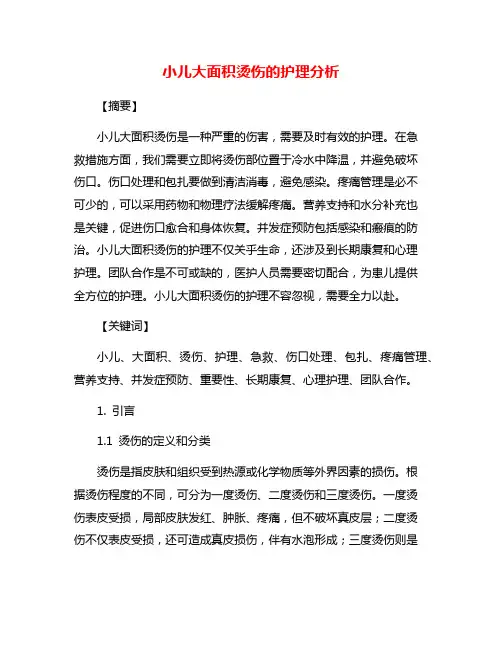 小儿大面积烫伤的护理分析

【摘要】

小儿大面积烫伤是一种严重的伤害，需要及时有效的护理。在急救措施方面，我们需要立即将烫伤部位置于冷水中降温，并避免破坏伤口。伤口处理和包扎要做到清洁消毒，避免感染。疼痛管理是必不可少的，可以采用药物和物理疗法缓解疼痛。营养支持和水分补充也是关键，促进伤口愈合和身体恢复。并发症预防包括感染和瘢痕的防治。小儿大面积烫伤的护理不仅关乎生命，还涉及到长期康复和心理护理。团队合作是不可或缺的，医护人员需要密切配合，为患儿提供全方位的护理。小儿大面积烫伤的护理不容忽视，需要全力以赴。

【关键词】

小儿、大面积、烫伤、护理、急救、伤口处理、包扎、疼痛管理、营养支持、并发症预防、重要性、长期康复、心理护理、团队合作。

1. 引言

1.1 烫伤的定义和分类

烫伤是指皮肤和组织受到热源或化学物质等外界因素的损伤。根据烫伤程度的不同，可分为一度烫伤、二度烫伤和三度烫伤。一度烫伤表皮受损，局部皮肤发红、肿胀、疼痛，但不破坏真皮层；二度烫伤不仅表皮受损，还可造成真皮损伤，伴有水泡形成；三度烫伤则是